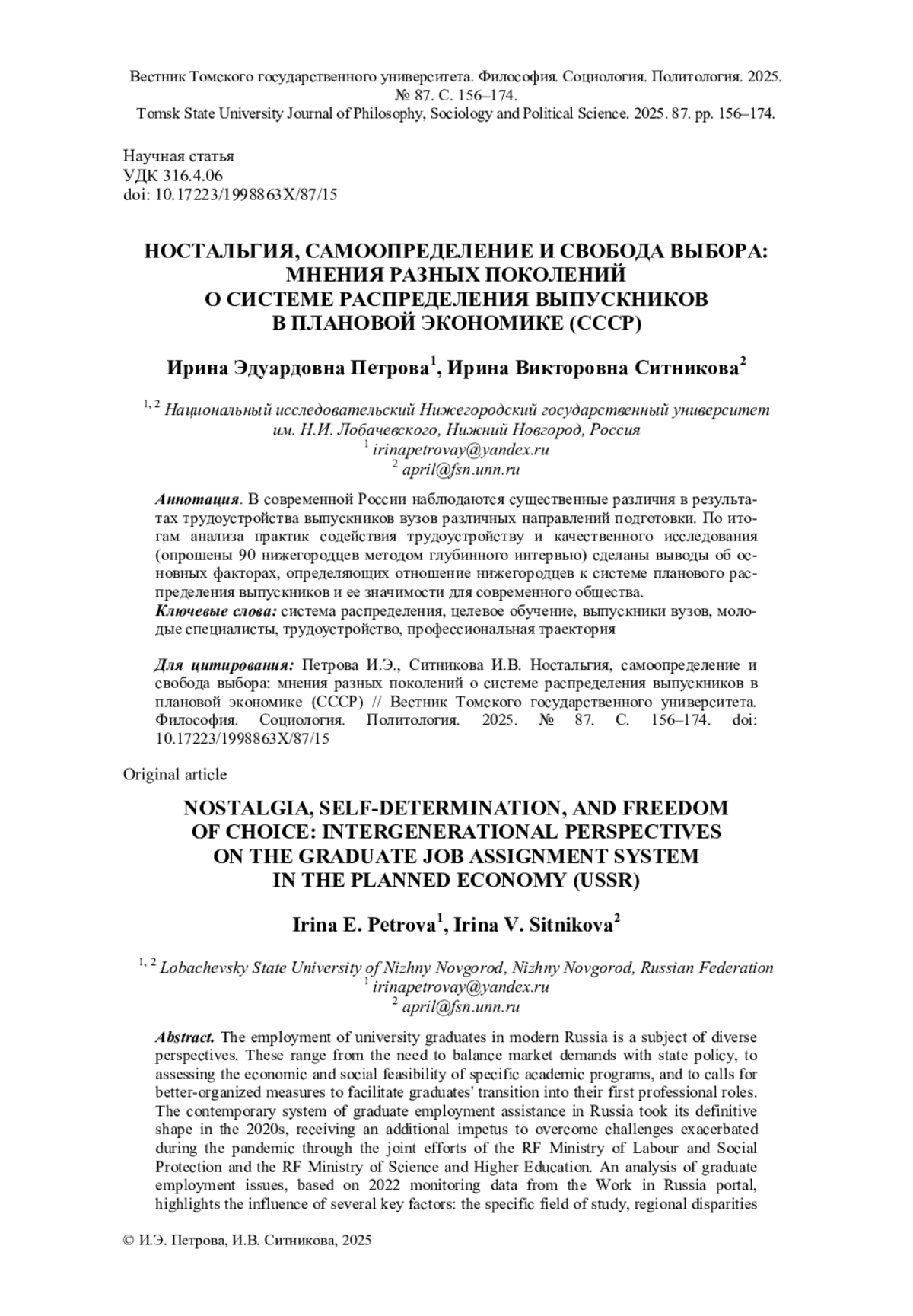 Вестник Томского государственного университета. Философия. Социология. Политология. 2025. № 87. С. 156–174.
Tomsk State University Journal of Philosophy, Sociology and Political Science. 2025. 87. pp. 156–174.

Научная статья
УДК 316.4.06
doi: 10.17223/1998863X/87/15

НОСТАЛЬГИЯ, САМООПРЕДЕЛЕНИЕ И СВОБОДА ВЫБОРА: МНЕНИЯ РАЗНЫХ ПОКОЛЕНИЙ О СИСТЕМЕ РАСПРЕДЕЛЕНИЯ ВЫПУСКНИКОВ В ПЛАНОВОЙ ЭКОНОМИКЕ (СССР)

Ирина Эдуардовна Петрова$^1$, Ирина Викторовна Ситникова$^2$

$^{1, 2}$ Национальный исследовательский Нижегородский государственный университет им. Н.И. Лобачевского, Нижний Новгород, Россия
$^1$ irinapetrovay@yandex.ru
$^2$ april@fsn.unn.ru

Аннотация. В современной России наблюдаются существенные различия в результатах трудоустройства выпускников вузов различных направлений подготовки. По итогам анализа практик содействия трудоустройству и качественного исследования (опрошены 90 нижегородцев методом глубинного интервью) сделаны выводы об основных факторах, определяющих отношение нижегородцев к системе планового распределения выпускников и ее значимости для современного общества.
Ключевые слова: система распределения, целевое обучение, выпускники вузов, молодые специалисты, трудоустройство, профессиональная траектория

Для цитирования: Петрова И.Э., Ситникова И.В. Ностальгия, самоопределение и свобода выбора: мнения разных поколений о системе распределения выпускников в плановой экономике (СССР) // Вестник Томского государственного университета. Философия. Социология. Политология. 2025. № 87. С. 156–174. doi: 10.17223/1998863X/87/15

Original article

NOSTALGIA, SELF-DETERMINATION, AND FREEDOM OF CHOICE: INTERGENERATIONAL PERSPECTIVES ON THE GRADUATE JOB ASSIGNMENT SYSTEM IN THE PLANNED ECONOMY (USSR)

Irina E. Petrova$^1$, Irina V. Sitnikova$^2$

$^{1, 2}$ Lobachevsky State University of Nizhny Novgorod, Nizhny Novgorod, Russian Federation
$^1$ irinapetrovay@yandex.ru
$^2$ april@fsn.unn.ru

Abstract. The employment of university graduates in modern Russia is a subject of diverse perspectives. These range from the need to balance market demands with state policy, to assessing the economic and social feasibility of specific academic programs, and to calls for better-organized measures to facilitate graduates' transition into their first professional roles. The contemporary system of graduate employment assistance in Russia took its definitive shape in the 2020s, receiving an additional impetus to overcome challenges exacerbated during the pandemic through the joint efforts of the RF Ministry of Labour and Social Protection and the RF Ministry of Science and Higher Education. An analysis of graduate employment issues, based on 2022 monitoring data from the Work in Russia portal, highlights the influence of several key factors: the specific field of study, regional disparities

© И.Э. Петрова, И.В. Ситникова, 2025